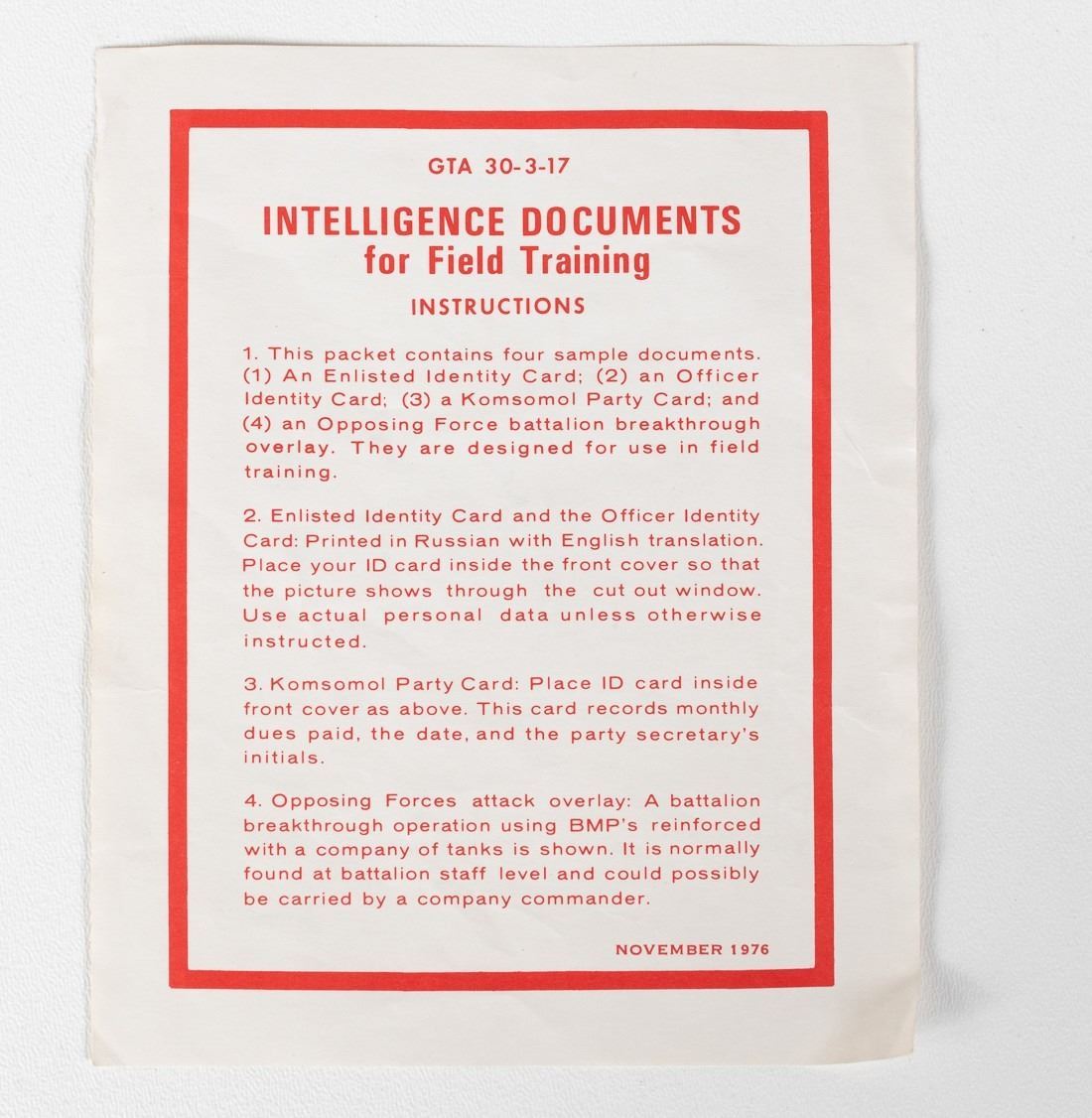 GTA 30-3-17

INTELLIGENCE DOCUMENTS
for Field Training

INSTRUCTIONS

1. This packet contains four sample documents. (1) An Enlisted Identity Card; (2) an Officer Identity Card; (3) a Komsomol Party Card; and (4) an Opposing Force battalion breakthrough overlay. They are designed for use in field training.

2. Enlisted Identity Card and the Officer Identity Card: Printed in Russian with English translation. Place your ID card inside the front cover so that the picture shows through the cut out window. Use actual personal data unless otherwise instructed.

3. Komsomol Party Card: Place ID card inside front cover as above. This card records monthly dues paid, the date, and the party secretary's initials.

4. Opposing Forces attack overlay: A battalion breakthrough operation using BMP's reinforced with a company of tanks is shown. It is normally found at battalion staff level and could possibly be carried by a company commander.

NOVEMBER 1976